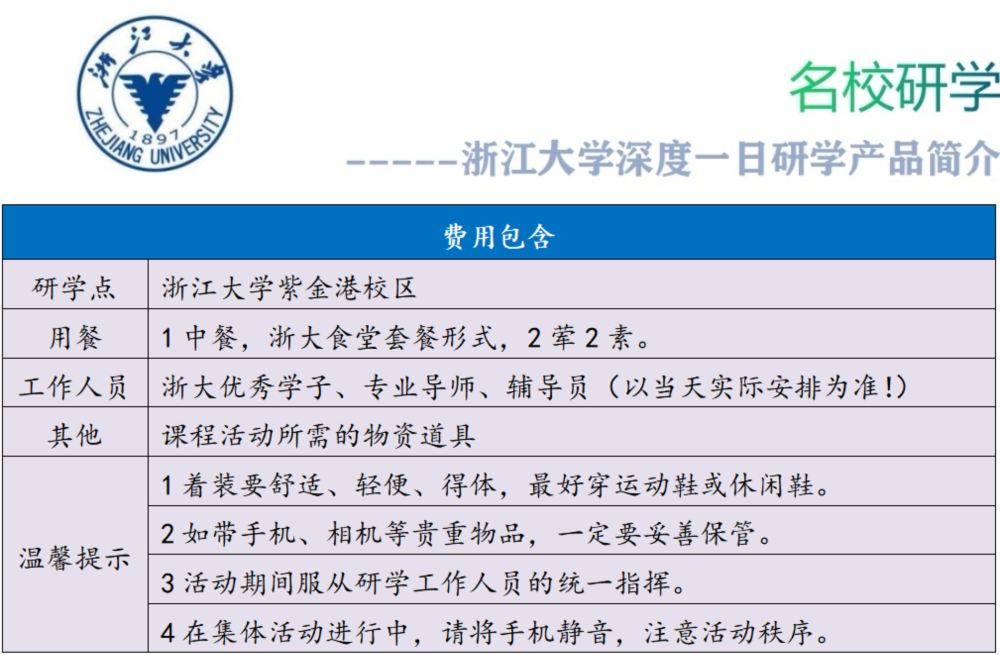 浙江大学
1897
ZHEJIANG UNIVERSITY

名校研学

-----浙江大学深度一日研学产品简介

| 费用包含 | |
|---|---|
| 研学点 | 浙江大学紫金港校区 |
| 用餐 | 1 中餐，浙大食堂套餐形式，2 荤 2 素。 |
| 工作人员 | 浙大优秀学子、专业导师、辅导员（以当天实际安排为准!） |
| 其他 | 课程活动所需的物资道具 |
| 温馨提示 | 1 着装要舒适、轻便、得体，最好穿运动鞋或休闲鞋。 |
| | 2 如带手机、相机等贵重物品，一定要妥善保管。 |
| | 3 活动期间服从研学工作人员的统一指挥。 |
| | 4 在集体活动进行中，请将手机静音，注意活动秩序。 |